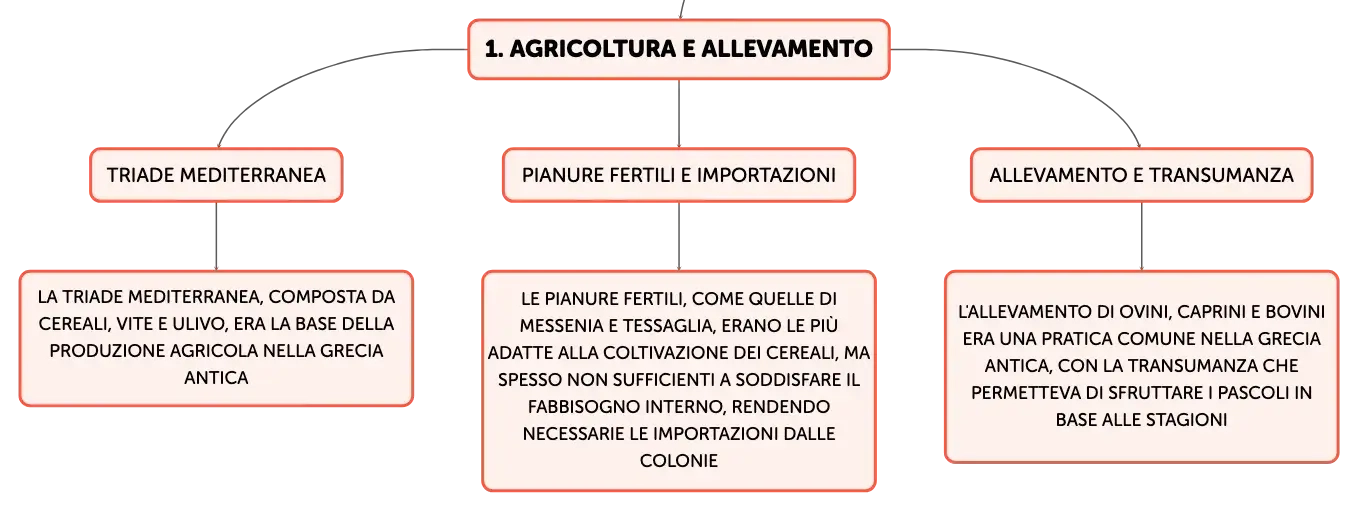 1. AGRICOLTURA E ALLEVAMENTO

TRIADE MEDITERRANEA

LA TRIADE MEDITERRANEA, COMPOSTA DA CEREALI, VITE E ULIVO, ERA LA BASE DELLA PRODUZIONE AGRICOLA NELLA GRECIA ANTICA

PIANURE FERTILI E IMPORTAZIONI

LE PIANURE FERTILI, COME QUELLE DI MESSENIA E TESSAGLIA, ERANO LE PIÙ ADATTE ALLA COLTIVAZIONE DEI CEREALI, MA SPESSO NON SUFFICIENTI A SODDISFARE IL FABBISOGNO INTERNO, RENDENDO NECESSARIE LE IMPORTAZIONI DALLE COLONIE

ALLEVAMENTO E TRANSUMANZA

L'ALLEVAMENTO DI OVINI, CAPRINI E BOVINI ERA UNA PRATICA COMUNE NELLA GRECIA ANTICA, CON LA TRANSUMANZA CHE PERMETTEVA DI SFRUTTARE I PASCOLI IN BASE ALLE STAGIONI